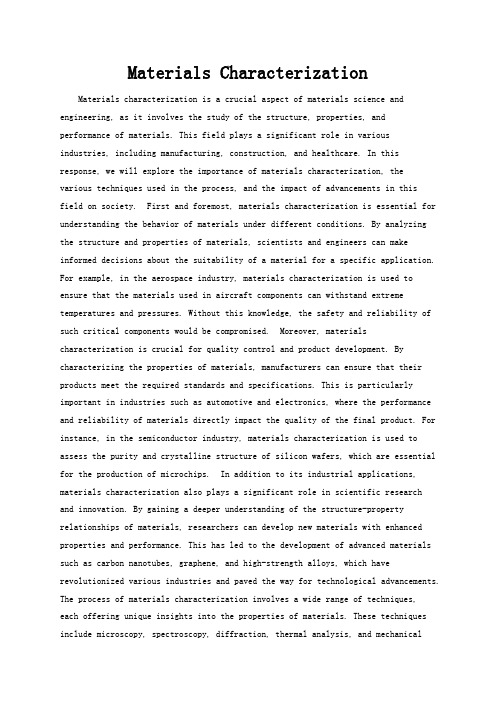 Materials Characterization

Materials characterization is a crucial aspect of materials science and engineering, as it involves the study of the structure, properties, and performance of materials. This field plays a significant role in various industries, including manufacturing, construction, and healthcare. In this response, we will explore the importance of materials characterization, the various techniques used in the process, and the impact of advancements in this field on society. First and foremost, materials characterization is essential for understanding the behavior of materials under different conditions. By analyzing the structure and properties of materials, scientists and engineers can make informed decisions about the suitability of a material for a specific application. For example, in the aerospace industry, materials characterization is used to ensure that the materials used in aircraft components can withstand extreme temperatures and pressures. Without this knowledge, the safety and reliability of such critical components would be compromised. Moreover, materials characterization is crucial for quality control and product development. By characterizing the properties of materials, manufacturers can ensure that their products meet the required standards and specifications. This is particularly important in industries such as automotive and electronics, where the performance and reliability of materials directly impact the quality of the final product. For instance, in the semiconductor industry, materials characterization is used to assess the purity and crystalline structure of silicon wafers, which are essential for the production of microchips. In addition to its industrial applications, materials characterization also plays a significant role in scientific research and innovation. By gaining a deeper understanding of the structure-property relationships of materials, researchers can develop new materials with enhanced properties and performance. This has led to the development of advanced materials such as carbon nanotubes, graphene, and high-strength alloys, which have revolutionized various industries and paved the way for technological advancements. The process of materials characterization involves a wide range of techniques, each offering unique insights into the properties of materials. These techniques include microscopy, spectroscopy, diffraction, thermal analysis, and mechanical